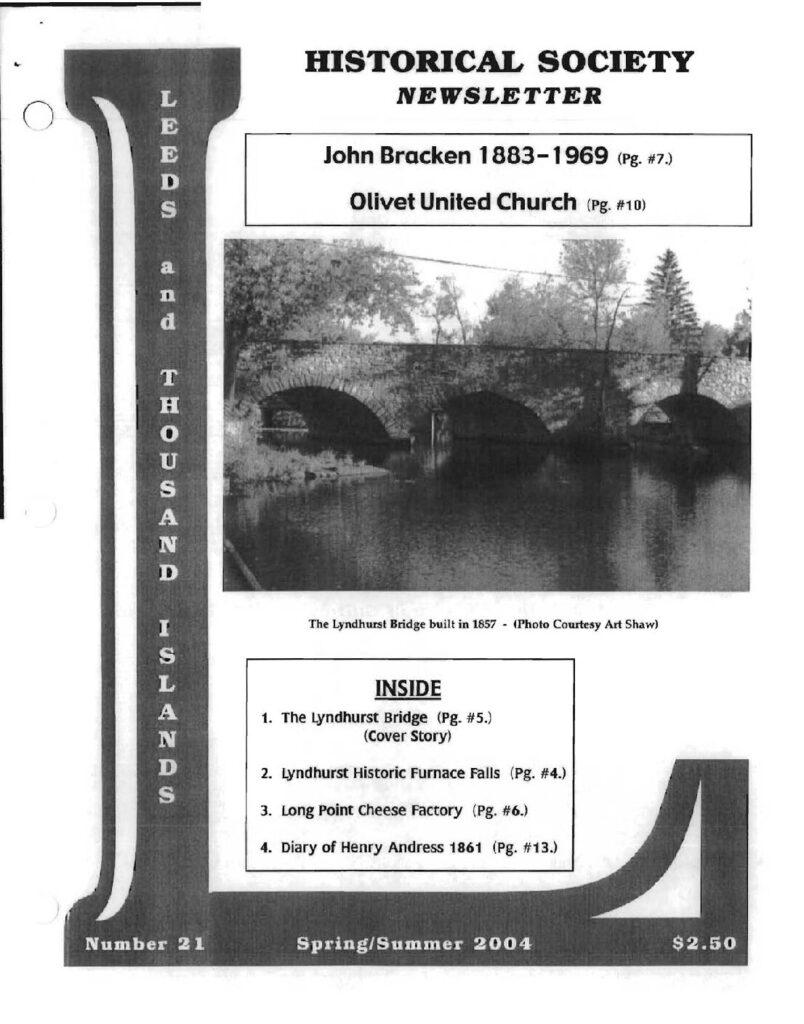 LEEDS and THOUSAND ISLANDS

HISTORICAL SOCIETY
NEWSLETTER

John Bracken 1883-1969 (Pg. #7.)

Olivet United Church (Pg. #10)

The Lyndhurst Bridge built in 1857 - (Photo Courtesy Art Shaw)

INSIDE

1. The Lyndhurst Bridge (Pg. #5.)
(Cover Story)

2. Lyndhurst Historic Furnace Falls (Pg. #4.)

3. Long Point Cheese Factory (Pg. #6.)

4. Diary of Henry Andress 1861 (Pg. #13.)

Number 21 Spring/Summer 2004 $2.50